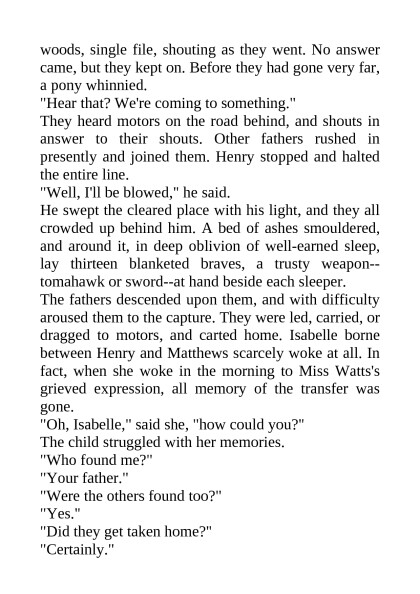 woods, single file, shouting as they went. No answer came, but they kept on. Before they had gone very far, a pony whinnied.
"Hear that? We're coming to something."
They heard motors on the road behind, and shouts in answer to their shouts. Other fathers rushed in presently and joined them. Henry stopped and halted the entire line.
"Well, I'll be blowed," he said.
He swept the cleared place with his light, and they all crowded up behind him. A bed of ashes smouldered, and around it, in deep oblivion of well-earned sleep, lay thirteen blanketed braves, a trusty weapon--tomahawk or sword--at hand beside each sleeper.
The fathers descended upon them, and with difficulty aroused them to the capture. They were led, carried, or dragged to motors, and carted home. Isabelle borne between Henry and Matthews scarcely woke at all. In fact, when she woke in the morning to Miss Watts's grieved expression, all memory of the transfer was gone.
"Oh, Isabelle," said she, "how could you?"
The child struggled with her memories.
"Who found me?"
"Your father."
"Were the others found too?"
"Yes."
"Did they get taken home?"
"Certainly."